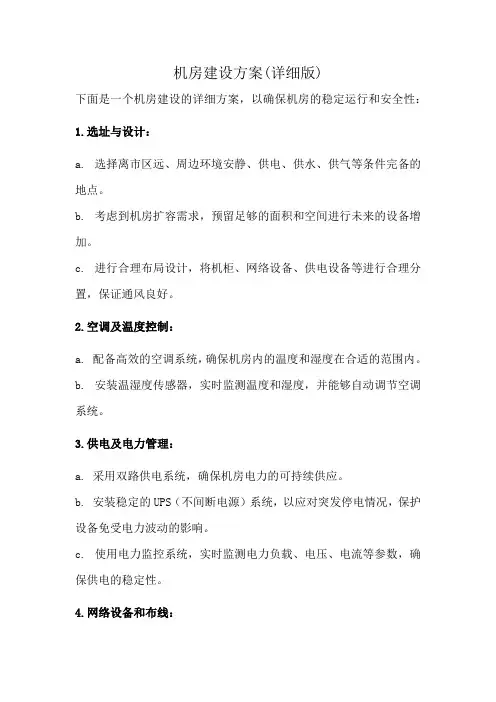 机房建设方案(详细版)

下面是一个机房建设的详细方案，以确保机房的稳定运行和安全性：

1.选址与设计：

a. 选择离市区远、周边环境安静、供电、供水、供气等条件完备的地点。

b. 考虑到机房扩容需求，预留足够的面积和空间进行未来的设备增加。

c. 进行合理布局设计，将机柜、网络设备、供电设备等进行合理分置，保证通风良好。

2.空调及温度控制：

a. 配备高效的空调系统，确保机房内的温度和湿度在合适的范围内。

b. 安装温湿度传感器，实时监测温度和湿度，并能够自动调节空调系统。

3.供电及电力管理：

a. 采用双路供电系统，确保机房电力的可持续供应。

b. 安装稳定的UPS（不间断电源）系统，以应对突发停电情况，保护设备免受电力波动的影响。

c. 使用电力监控系统，实时监测电力负载、电压、电流等参数，确保供电的稳定性。

4.网络设备和布线：